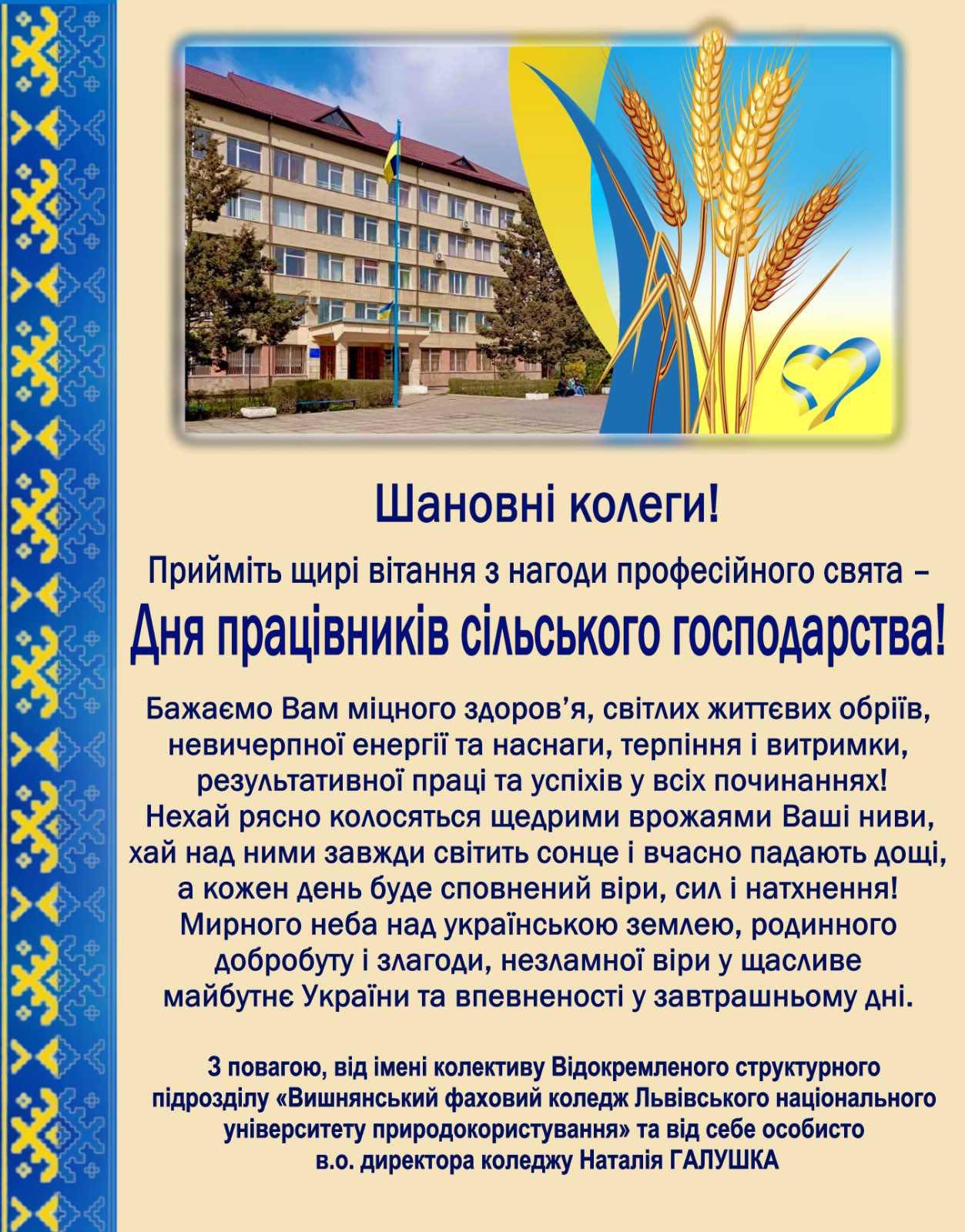 Шановні колеги!

Прийміть щирі вітання з нагоди професійного свята –

Дня працівників сільського господарства!

Бажаємо Вам міцного здоров'я, світлих життєвих обріїв, невичерпної енергії та наснаги, терпіння і витримки, результативної праці та успіхів у всіх починаннях! Нехай рясно колосяться щедрими врожаями Ваші ниви, хай над ними завжди світить сонце і вчасно падають дощі, а кожен день буде сповнений віри, сил і натхнення! Мирного неба над українською землею, родинного добробуту і злагоди, незламної віри у щасливе майбутнє України та впевненості у завтрашньому дні.

З повагою, від імені колективу Відокремленого структурного підрозділу «Вишнянський фаховий коледж Львівського національного університету природокористування» та від себе особисто
в.о. директора коледжу Наталія ГАЛУШКА